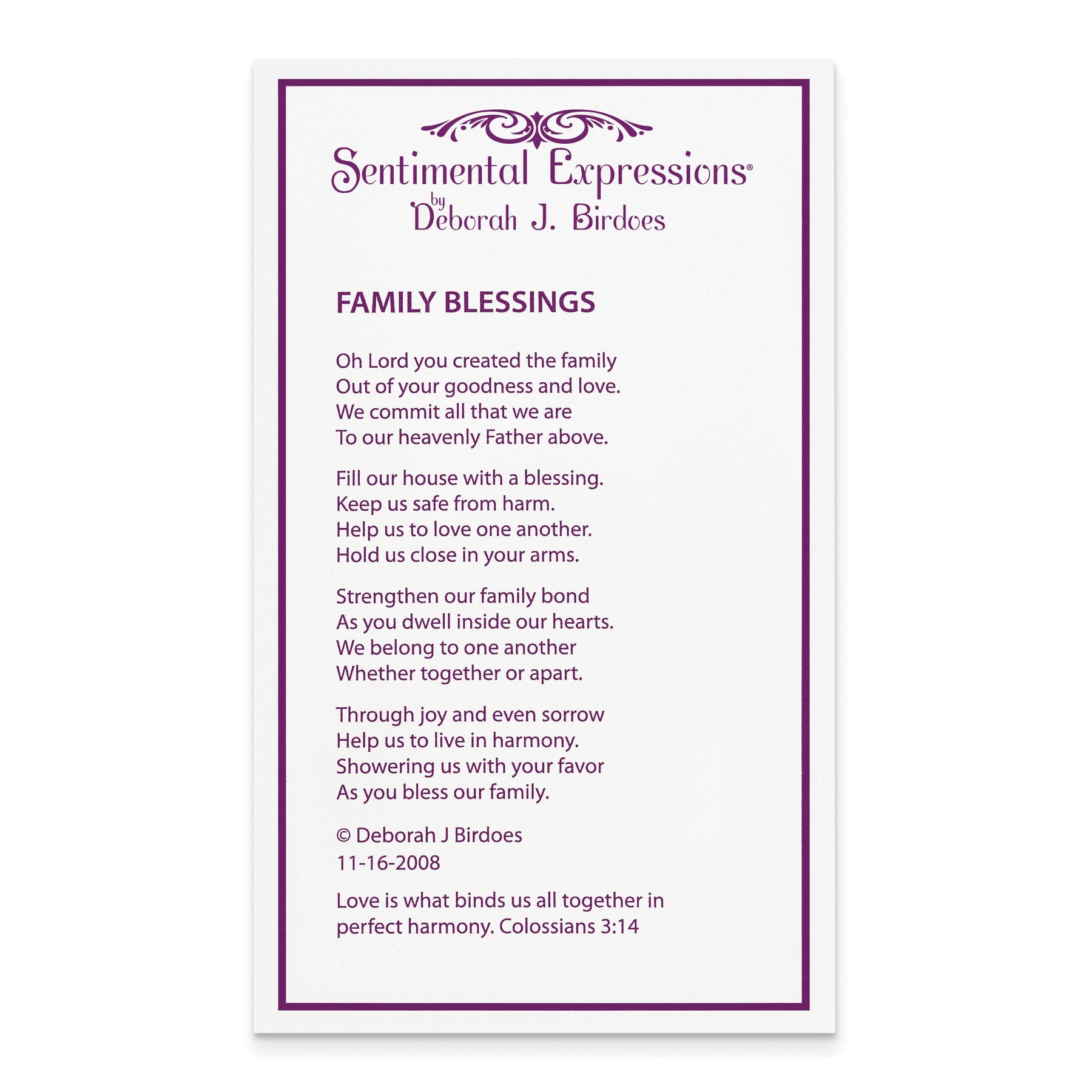 Sentimental Expressions®
by
Deborah J. Birdoes

FAMILY BLESSINGS

Oh Lord you created the family
Out of your goodness and love.
We commit all that we are
To our heavenly Father above.

Fill our house with a blessing.
Keep us safe from harm.
Help us to love one another.
Hold us close in your arms.

Strengthen our family bond
As you dwell inside our hearts.
We belong to one another
Whether together or apart.

Through joy and even sorrow
Help us to live in harmony.
Showering us with your favor
As you bless our family.

© Deborah J Birdoes
11-16-2008

Love is what binds us all together in perfect harmony. Colossians 3:14